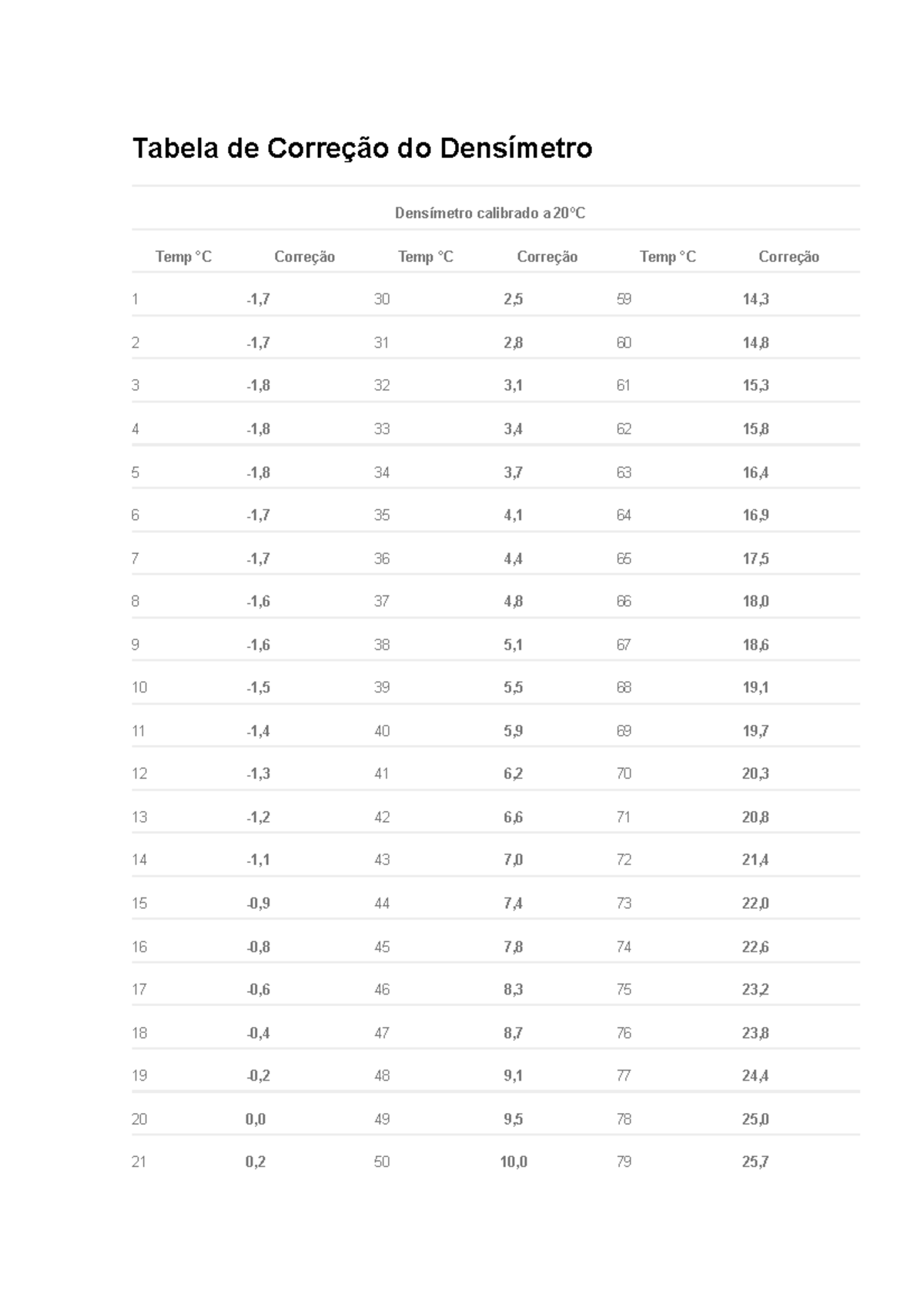 Tabela de Correção do Densímetro

Densímetro calibrado a 20°C

| Temp °C | Correção | Temp °C | Correção | Temp °C | Correção |
|---|---|---|---|---|---|
| 1 | -1,7 | 30 | 2,5 | 59 | 14,3 |
| 2 | -1,7 | 31 | 2,8 | 60 | 14,8 |
| 3 | -1,8 | 32 | 3,1 | 61 | 15,3 |
| 4 | -1,8 | 33 | 3,4 | 62 | 15,8 |
| 5 | -1,8 | 34 | 3,7 | 63 | 16,4 |
| 6 | -1,7 | 35 | 4,1 | 64 | 16,9 |
| 7 | -1,7 | 36 | 4,4 | 65 | 17,5 |
| 8 | -1,6 | 37 | 4,8 | 66 | 18,0 |
| 9 | -1,6 | 38 | 5,1 | 67 | 18,6 |
| 10 | -1,5 | 39 | 5,5 | 68 | 19,1 |
| 11 | -1,4 | 40 | 5,9 | 69 | 19,7 |
| 12 | -1,3 | 41 | 6,2 | 70 | 20,3 |
| 13 | -1,2 | 42 | 6,6 | 71 | 20,8 |
| 14 | -1,1 | 43 | 7,0 | 72 | 21,4 |
| 15 | -0,9 | 44 | 7,4 | 73 | 22,0 |
| 16 | -0,8 | 45 | 7,8 | 74 | 22,6 |
| 17 | -0,6 | 46 | 8,3 | 75 | 23,2 |
| 18 | -0,4 | 47 | 8,7 | 76 | 23,8 |
| 19 | -0,2 | 48 | 9,1 | 77 | 24,4 |
| 20 | 0,0 | 49 | 9,5 | 78 | 25,0 |
| 21 | 0,2 | 50 | 10,0 | 79 | 25,7 |